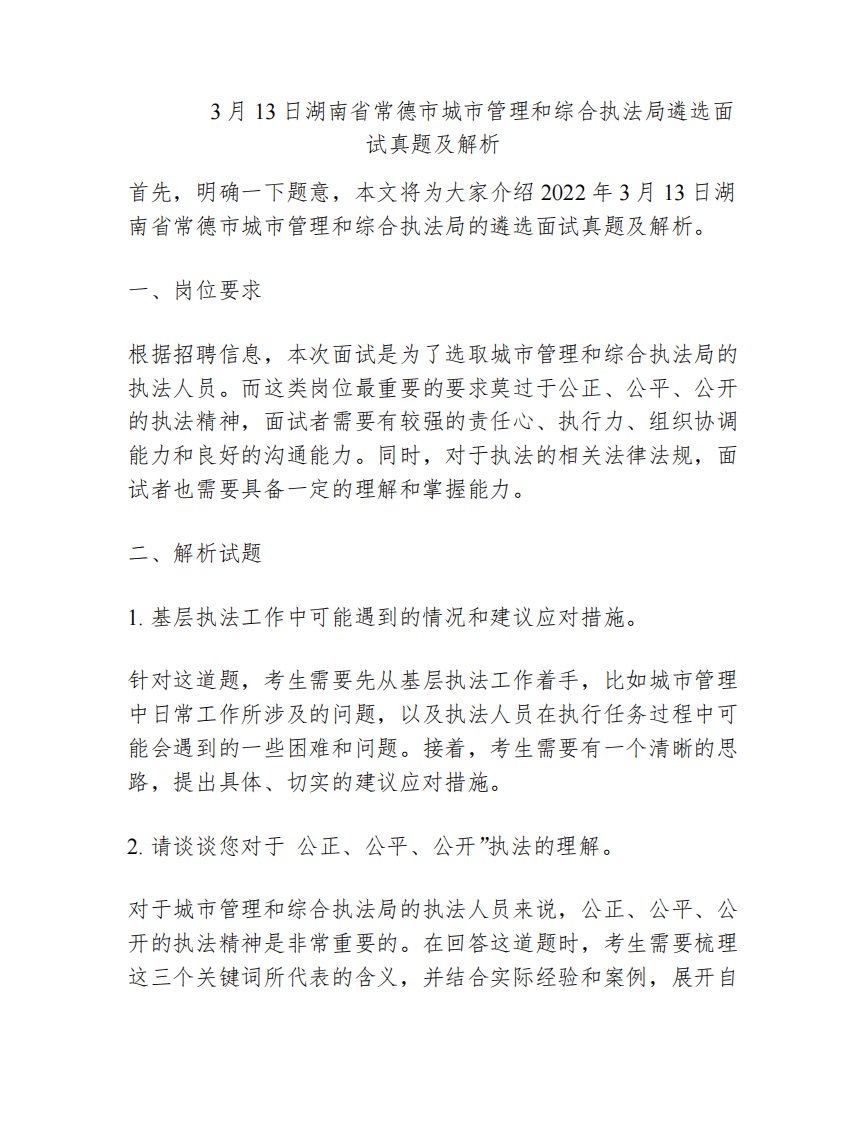 3 月 13 日湖南省常德市城市管理和综合执法局遴选面试真题及解析

首先，明确一下题意，本文将为大家介绍 2022 年 3 月 13 日湖南省常德市城市管理和综合执法局的遴选面试真题及解析。

一、岗位要求

根据招聘信息，本次面试是为了选取城市管理和综合执法局的执法人员。而这类岗位最重要的要求莫过于公正、公平、公开的执法精神，面试者需要有较强的责任心、执行力、组织协调能力和良好的沟通能力。同时，对于执法的相关法律法规，面试者也需要具备一定的理解和掌握能力。

二、解析试题

1. 基层执法工作中可能遇到的情况和建议应对措施。

针对这道题，考生需要先从基层执法工作着手，比如城市管理中日常工作所涉及的问题，以及执法人员在执行任务过程中可能会遇到的一些困难和问题。接着，考生需要有一个清晰的思路，提出具体、切实的建议应对措施。

2. 请谈谈您对于 公正、公平、公开”执法的理解。

对于城市管理和综合执法局的执法人员来说，公正、公平、公开的执法精神是非常重要的。在回答这道题时，考生需要梳理这三个关键词所代表的含义，并结合实际经验和案例，展开自